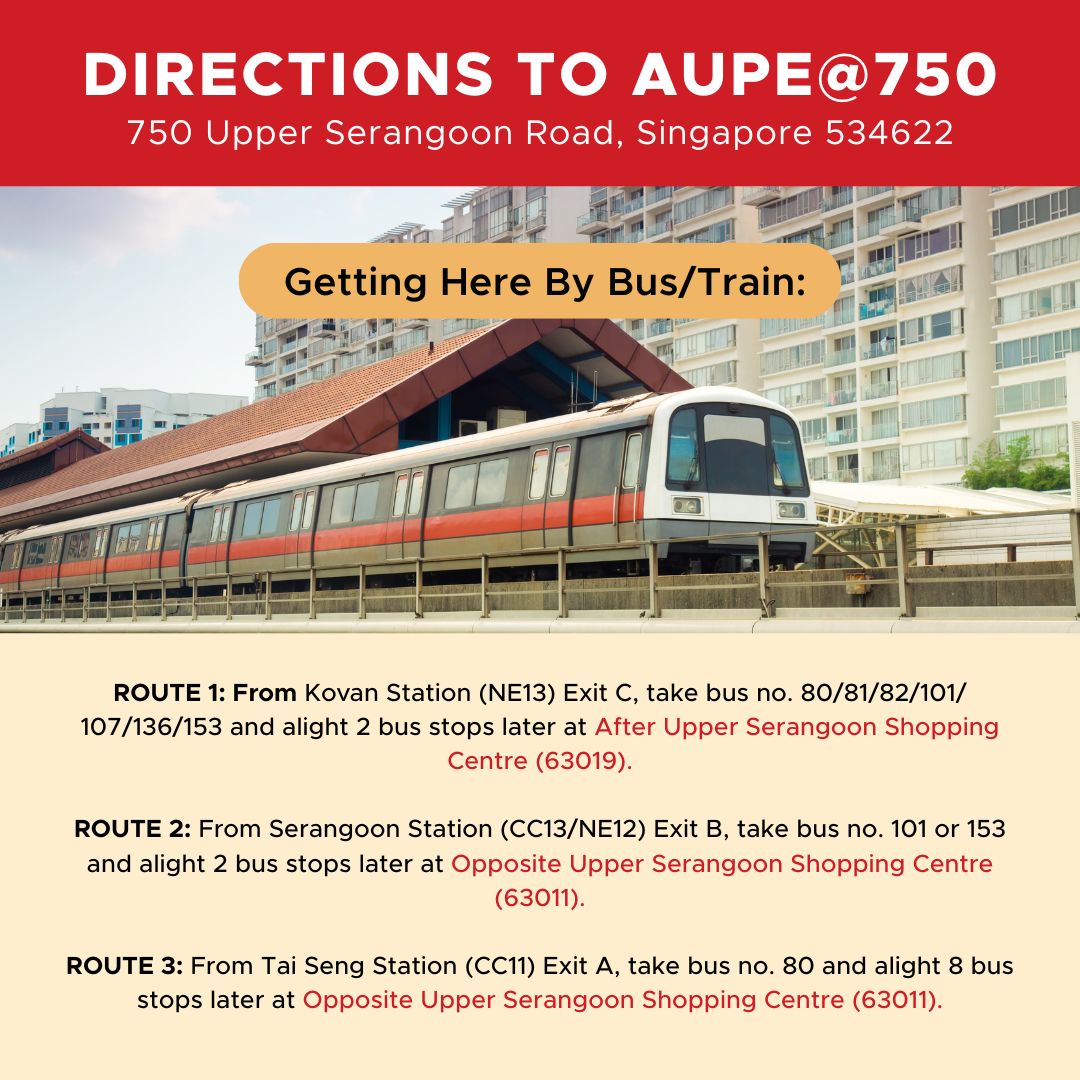 DIRECTIONS TO AUPE@750
750 Upper Serangoon Road, Singapore 534622

Getting Here By Bus/Train:

ROUTE 1: From Kovan Station (NE13) Exit C, take bus no. 80/81/82/101/107/136/153 and alight 2 bus stops later at After Upper Serangoon Shopping Centre (63019).

ROUTE 2: From Serangoon Station (CC13/NE12) Exit B, take bus no. 101 or 153 and alight 2 bus stops later at Opposite Upper Serangoon Shopping Centre (63011).

ROUTE 3: From Tai Seng Station (CC11) Exit A, take bus no. 80 and alight 8 bus stops later at Opposite Upper Serangoon Shopping Centre (63011).